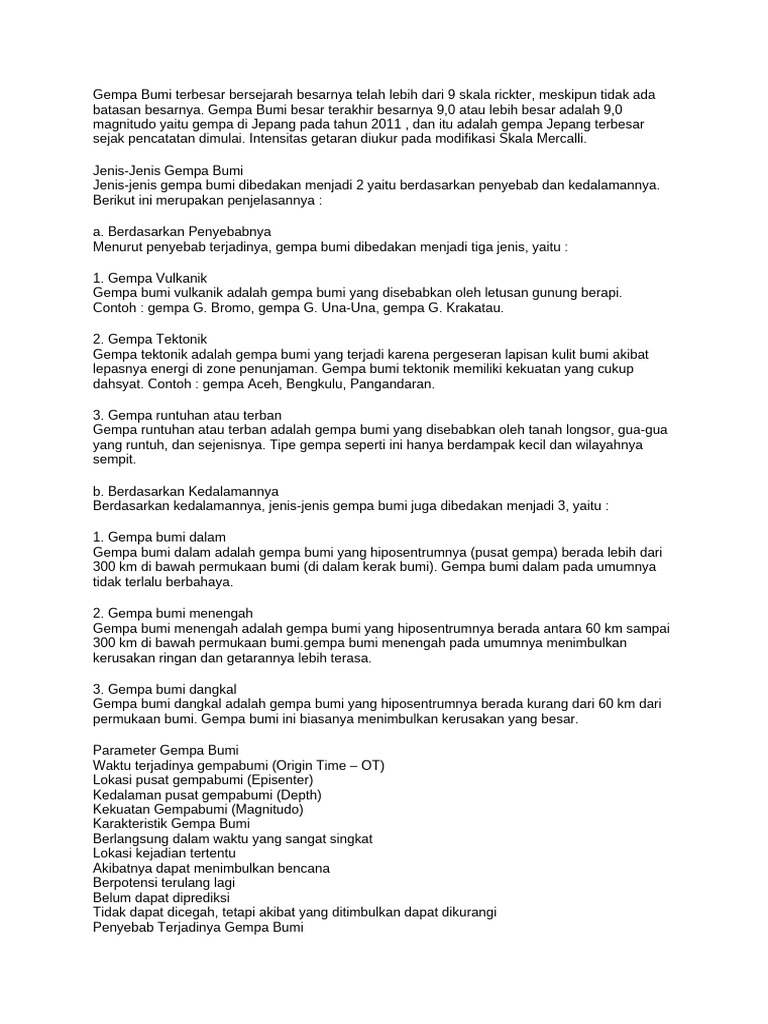 Gempa Bumi terbesar bersejarah besarnya telah lebih dari 9 skala rickter, meskipun tidak ada batasan besarnya. Gempa Bumi besar terakhir besarnya 9,0 atau lebih besar adalah 9,0 magnitudo yaitu gempa di Jepang pada tahun 2011 , dan itu adalah gempa Jepang terbesar sejak pencatatan dimulai. Intensitas getaran diukur pada modifikasi Skala Mercalli.

Jenis-Jenis Gempa Bumi
Jenis-jenis gempa bumi dibedakan menjadi 2 yaitu berdasarkan penyebab dan kedalamannya. Berikut ini merupakan penjelasannya :

a. Berdasarkan Penyebabnya
Menurut penyebab terjadinya, gempa bumi dibedakan menjadi tiga jenis, yaitu :

1. Gempa Vulkanik
Gempa bumi vulkanik adalah gempa bumi yang disebabkan oleh letusan gunung berapi. Contoh : gempa G. Bromo, gempa G. Una-Una, gempa G. Krakatau.

2. Gempa Tektonik
Gempa tektonik adalah gempa bumi yang terjadi karena pergeseran lapisan kulit bumi akibat lepasnya energi di zone penunjaman. Gempa bumi tektonik memiliki kekuatan yang cukup dahsyat. Contoh : gempa Aceh, Bengkulu, Pangandaran.

3. Gempa runtuhan atau terban
Gempa runtuhan atau terban adalah gempa bumi yang disebabkan oleh tanah longsor, gua-gua yang runtuh, dan sejenisnya. Tipe gempa seperti ini hanya berdampak kecil dan wilayahnya sempit.

b. Berdasarkan Kedalamannya
Berdasarkan kedalamannya, jenis-jenis gempa bumi juga dibedakan menjadi 3, yaitu :

1. Gempa bumi dalam
Gempa bumi dalam adalah gempa bumi yang hiposentrumnya (pusat gempa) berada lebih dari 300 km di bawah permukaan bumi (di dalam kerak bumi). Gempa bumi dalam pada umumnya tidak terlalu berbahaya.

2. Gempa bumi menengah
Gempa bumi menengah adalah gempa bumi yang hiposentrumnya berada antara 60 km sampai 300 km di bawah permukaan bumi.gempa bumi menengah pada umumnya menimbulkan kerusakan ringan dan getarannya lebih terasa.

3. Gempa bumi dangkal
Gempa bumi dangkal adalah gempa bumi yang hiposentrumnya berada kurang dari 60 km dari permukaan bumi. Gempa bumi ini biasanya menimbulkan kerusakan yang besar.

Parameter Gempa Bumi
Waktu terjadinya gempabumi (Origin Time – OT)
Lokasi pusat gempabumi (Episenter)
Kedalaman pusat gempabumi (Depth)
Kekuatan Gempabumi (Magnitudo)
Karakteristik Gempa Bumi
Berlangsung dalam waktu yang sangat singkat
Lokasi kejadian tertentu
Akibatnya dapat menimbulkan bencana
Berpotensi terulang lagi
Belum dapat diprediksi
Tidak dapat dicegah, tetapi akibat yang ditimbulkan dapat dikurangi
Penyebab Terjadinya Gempa Bumi